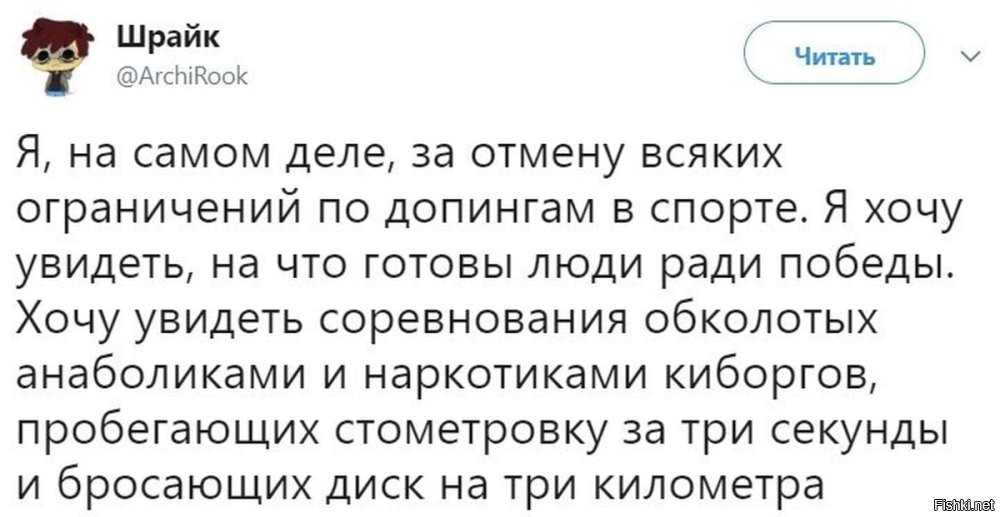 Шрайк
@ArchiRook

Читать

Я, на самом деле, за отмену всяких ограничений по допингам в спорте. Я хочу увидеть, на что готовы люди ради победы. Хочу увидеть соревнования обколотых анаболиками и наркотиками киборгов, пробегающих стометровку за три секунды и бросающих диск на три километра

Fishki.net